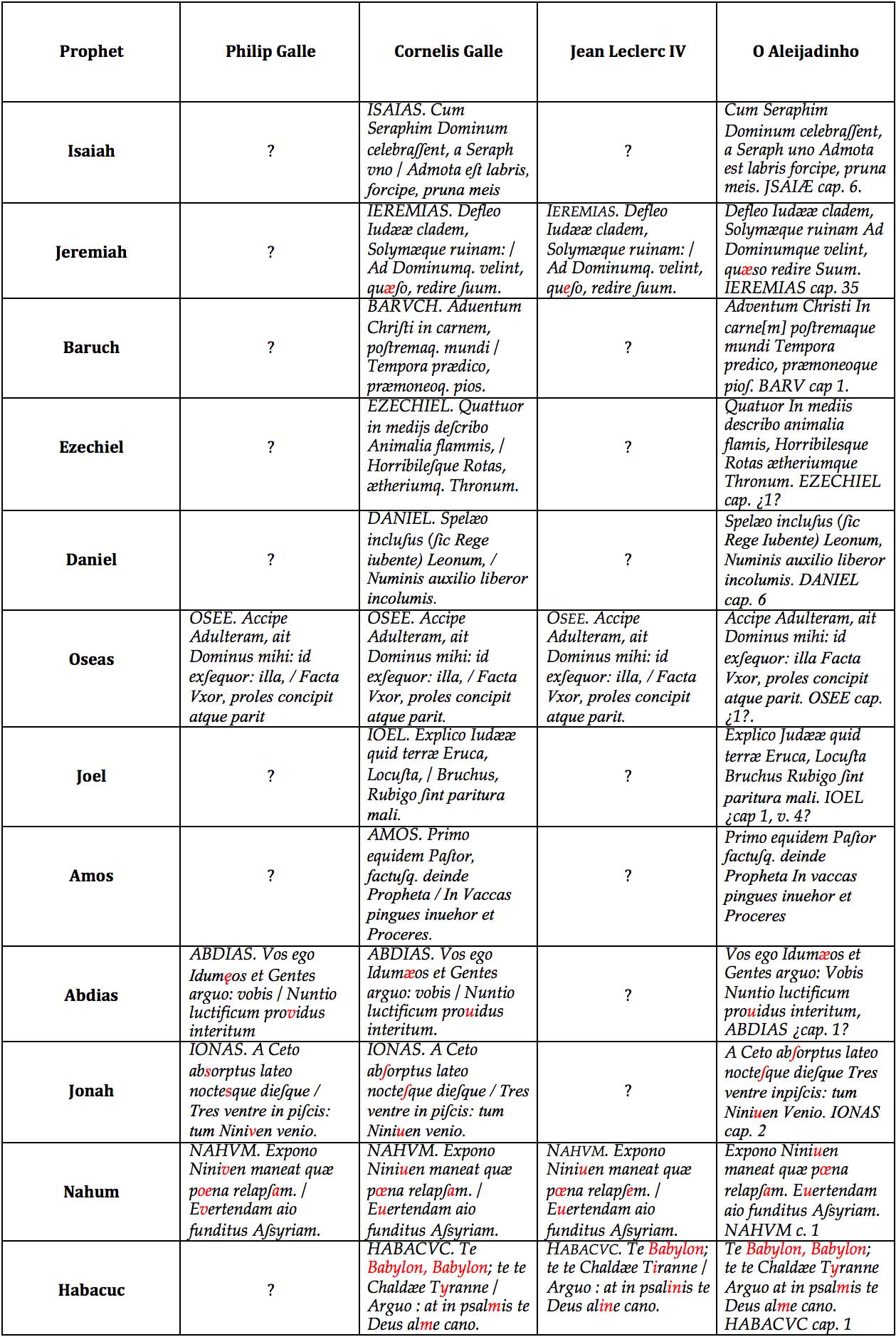 | Prophet | Philip Galle | Cornelis Galle | Jean Leclerc IV | O Aleijadinho |
|---|---|---|---|---|
| Isaiah | ? | ISAIAS. Cum Seraphim Dominum celebraſſent, a Seraph vno / Admota eſt labris, forcipe, pruna meis | ? | Cum Seraphim Dominum celebraſſent, a Seraph uno Admota est labris forcipe, pruna meis. JSAIÆ cap. 6. |
| Jeremiah | ? | IEREMIAS. Defleo Iudææ cladem, Solymæque ruinam: / Ad Dominumq. velint, quæſo, redire ſuum. | IEREMIAS. Defleo Iudææ cladem, Solymæque ruinam: / Ad Dominumq. velint, queſo, redire ſuum. | Defleo Iudææ cladem, Solymæque ruinam Ad Dominumque velint, quæso redire Suum. IEREMIAS cap. 35 |
| Baruch | ? | BARVCH. Aduentum Chriſti in carnem, poſtremaq. mundi / Tempora prædico, præmoneoq. pios. | ? | Adventum Christi In carne[m] poſtremaque mundi Tempora predico, præmoneoque pioſ. BARV cap 1. |
| Ezechiel | ? | EZECHIEL. Quattuor in medijs deſcribo Animalia flammis, / Horribileſque Rotas, ætheriumq. Thronum. | ? | Quatuor In mediis describo animalia flamis, Horribilesque Rotas ætheriumque Thronum. EZECHIEL cap. ¿1? |
| Daniel | ? | DANIEL. Spelæo incluſus (ſic Rege iubente) Leonum, / Numinis auxilio liberor incolumis. | ? | Spelæo incluſus (ſic Rege Iubente) Leonum, Numinis auxilio liberor incolumis. DANIEL cap. 6 |
| Oseas | OSEE. Accipe Adulteram, ait Dominus mihi: id exſequor: illa, / Facta Vxor, proles concipit atque parit | OSEE. Accipe Adulteram, ait Dominus mihi: id exſequor: illa, / Facta Vxor, proles concipit atque parit. | OSEE. Accipe Adulteram, ait Dominus mihi: id exſequor: illa, / Facta Vxor, proles concipit atque parit. | Accipe Adulteram, ait Dominus mihi: id exſequor: illa Facta Vxor, proles concipit atque parit. OSEE cap. ¿1?. |
| Joel | ? | IOEL. Explico Iudææ quid terræ Eruca, Locuſta, / Bruchus, Rubigo ſint paritura mali. | ? | Explico Judææ quid terræ Eruca, Locuſta Bruchus Rubigo ſint paritura mali. IOEL ¿cap 1, v. 4? |
| Amos | ? | AMOS. Primo equidem Paſtor, factuſq. deinde Propheta / In Vaccas pingues inuehor et Proceres. | ? | Primo equidem Paſtor factuſq. deinde Propheta In vaccas pingues inuehor et Proceres |
| Abdias | ABDIAS. Vos ego Idumęos et Gentes arguo: vobis / Nuntio luctificum providus interitum | ABDIAS. Vos ego Idumæos et Gentes arguo: vobis / Nuntio luctificum prouidus interitum. | ? | Vos ego Idumæos et Gentes arguo: Vobis Nuntio luctificum prouidus interitum, ABDIAS ¿cap. 1? |
| Jonah | IONAS. A Ceto absorptus lateo noctesque dieſque / Tres ventre in piſcis: tum Niniven venio. | IONAS. A Ceto abſorptus lateo nocteſque dieſque / Tres ventre in piſcis: tum Niniuen venio. | ? | A Ceto abſorptus lateo nocteſque dieſque Tres ventre inpiſcis: tum Niniuen Venio. IONAS cap. 2 |
| Nahum | NAHVM. Expono Niniven maneat quæ poena relapſam. / Evertendam aio funditus Aſsyriam. | NAHVM. Expono Niniuen maneat quæ pœna relapſam. / Euertendam aio funditus Aſsyriam. | NAHVM. Expono Niniuen maneat quæ pœna relapſem. / Euertendam aio funditus Aſsyriam. | Expono Niniuen maneat quæ pœna relapſam. Euertendam aio funditus Aſsyriam. NAHVM c. 1 |
| Habacuc | ? | HABACVC. Te Babylon, Babylon; te te Chaldæe Tyranne / Arguo : at in psalmis te Deus alme cano. | HABACVC. Te Babylon; te te Chaldæe Tiranne / Arguo : at in psalinis te Deus aline cano. | Te Babylon, Babylon; te te Chaldæe Tyranne Arguo at in psalmis te Deus alme cano. HABACVC cap. 1 |